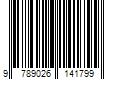 9 789026 141799